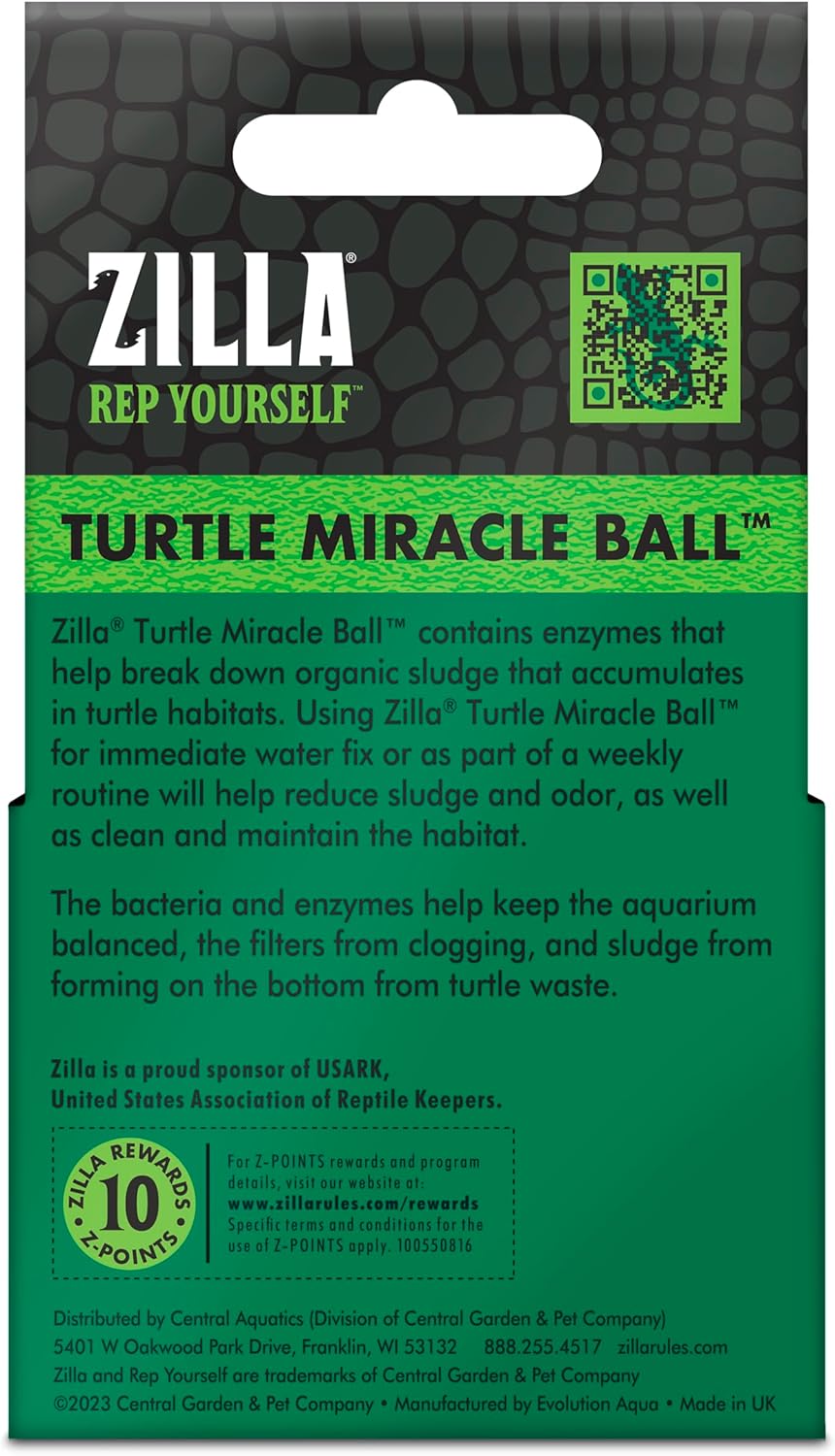 ZILLA®
REP YOURSELF™

TURTLE MIRACLE BALL™

Zilla® Turtle Miracle Ball™ contains enzymes that help break down organic sludge that accumulates in turtle habitats. Using Zilla® Turtle Miracle Ball™ for immediate water fix or as part of a weekly routine will help reduce sludge and odor, as well as clean and maintain the habitat.

The bacteria and enzymes help keep the aquarium balanced, the filters from clogging, and sludge from forming on the bottom from turtle waste.

Zilla is a proud sponsor of USARK, United States Association of Reptile Keepers.

ZILLA REWARDS
10
Z-POINTS

For Z-POINTS rewards and program details, visit our website at: www.zillarules.com/rewards Specific terms and conditions for the use of Z-POINTS apply. 100550816

Distributed by Central Aquatics (Division of Central Garden & Pet Company)
5401 W Oakwood Park Drive, Franklin, WI 53132 888.255.4517 zillarules.com
Zilla and Rep Yourself are trademarks of Central Garden & Pet Company
©2023 Central Garden & Pet Company • Manufactured by Evolution Aqua • Made in UK